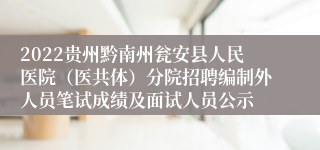 2022贵州黔南州瓮安县人民医院（医共体）分院招聘编制外人员笔试成绩及面试人员公示